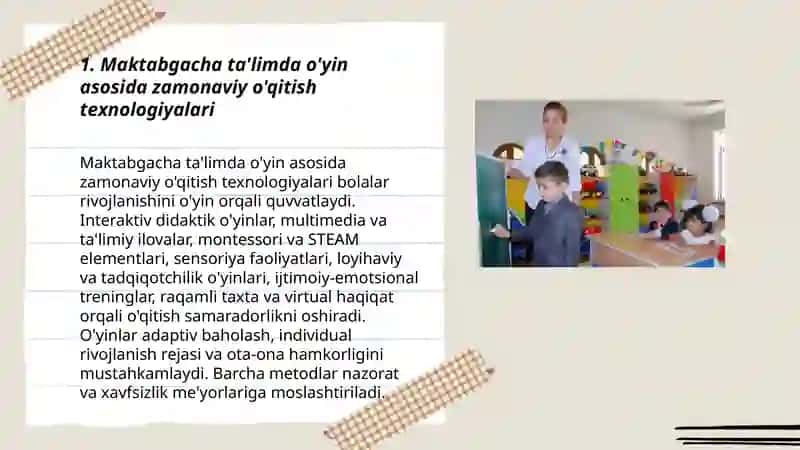 1. Maktabgacha ta'limda o'yin asosida zamonaviy o'qitish texnologiyalari

Maktabgacha ta'limda o'yin asosida zamonaviy o'qitish texnologiyalari bolalar rivojlanishini o'yin orqali quvvatlaydi. Interaktiv didaktik o'yinlar, multimedia va ta'limiy ilovalar, montessori va STEAM elementlari, sensoriya faoliyatlari, loyihaviy va tadqiqotchilik o'yinlari, ijtimoiy-emotsional treninglar, raqamli taxta va virtual haqiqat orqali o'qitish samaradorlikni oshiradi. O'yinlar adaptiv baholash, individual rivojlanish rejasi va ota-ona hamkorligini mustahkamlaydi. Barcha metodlar nazorat va xavfsizlik me'yorlariga moslashtiriladi.